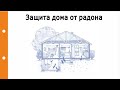 Защита дома от радона